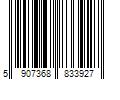 5 907368 833927